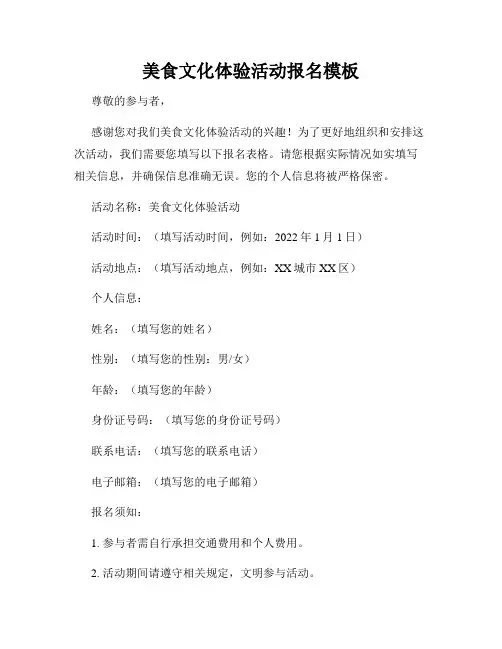 美食文化体验活动报名模板

尊敬的参与者，

感谢您对我们美食文化体验活动的兴趣！为了更好地组织和安排这次活动，我们需要您填写以下报名表格。请您根据实际情况如实填写相关信息，并确保信息准确无误。您的个人信息将被严格保密。

活动名称：美食文化体验活动

活动时间：（填写活动时间，例如：2022 年 1 月 1 日）

活动地点：（填写活动地点，例如：XX 城市 XX 区）

个人信息：

姓名：（填写您的姓名）

性别：（填写您的性别：男/女）

年龄：（填写您的年龄）

身份证号码：（填写您的身份证号码）

联系电话：（填写您的联系电话）

电子邮箱：（填写您的电子邮箱）

报名须知：

1. 参与者需自行承担交通费用和个人费用。

2. 活动期间请遵守相关规定，文明参与活动。